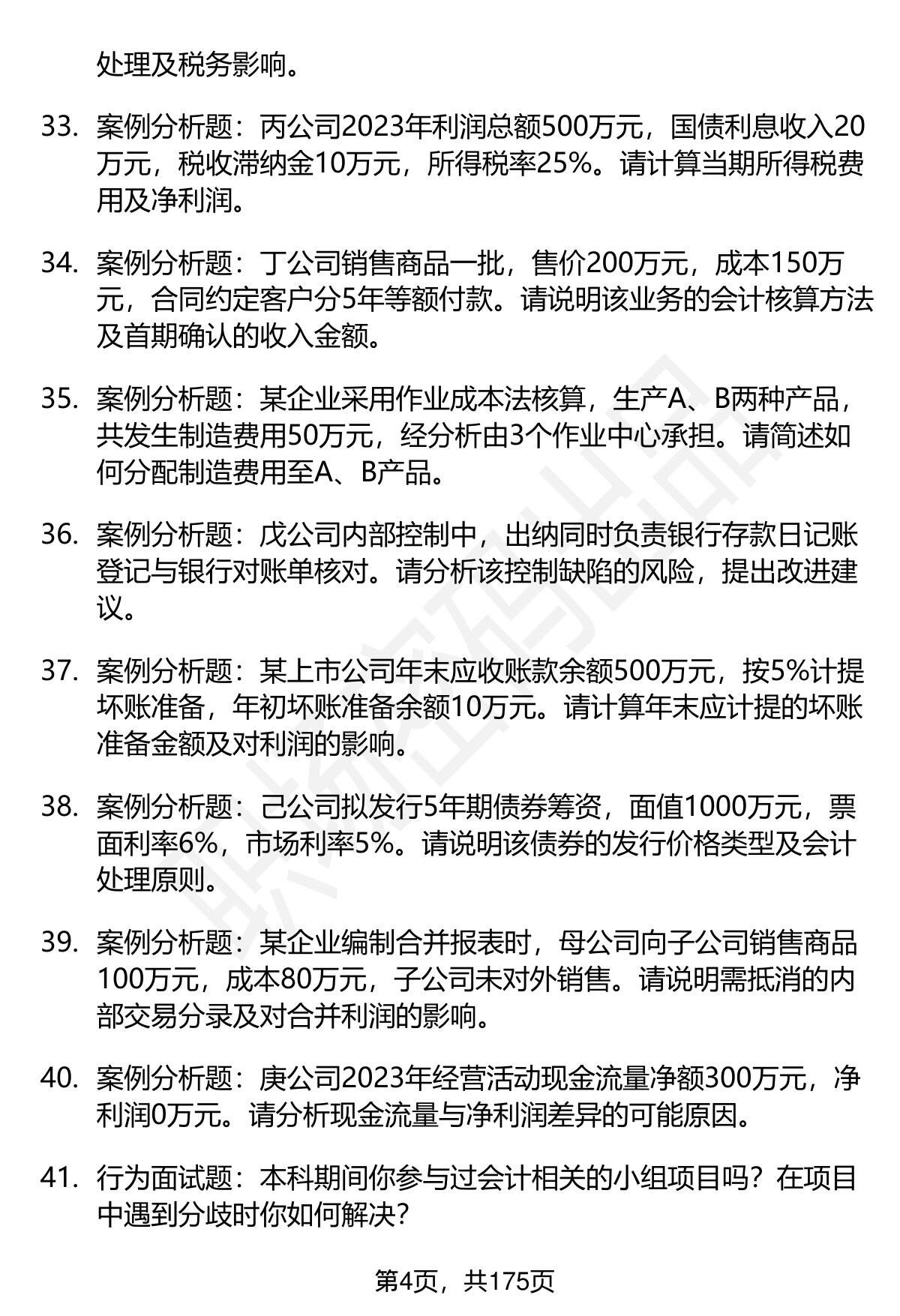 处理及税务影响。

33. 案例分析题：丙公司2023年利润总额500万元，国债利息收入20万元，税收滞纳金10万元，所得税率25%。请计算当期所得税费用及净利润。

34. 案例分析题：丁公司销售商品一批，售价200万元，成本150万元，合同约定客户分5年等额付款。请说明该业务的会计核算方法及首期确认的收入金额。

35. 案例分析题：某企业采用作业成本法核算，生产A、B两种产品，共发生制造费用50万元，经分析由3个作业中心承担。请简述如何分配制造费用至A、B产品。

36. 案例分析题：戊公司内部控制中，出纳同时负责银行存款日记账登记与银行对账单核对。请分析该控制缺陷的风险，提出改进建议。

37. 案例分析题：某上市公司年末应收账款余额500万元，按5%计提坏账准备，年初坏账准备余额10万元。请计算年末应计提的坏账准备金额及对利润的影响。

38. 案例分析题：己公司拟发行5年期债券筹资，面值1000万元，票面利率6%，市场利率5%。请说明该债券的发行价格类型及会计处理原则。

39. 案例分析题：某企业编制合并报表时，母公司向子公司销售商品100万元，成本80万元，子公司未对外销售。请说明需抵消的内部交易分录及对合并利润的影响。

40. 案例分析题：庚公司2023年经营活动现金流量净额300万元，净利润0万元。请分析现金流量与净利润差异的可能原因。

41. 行为面试题：本科期间你参与过会计相关的小组项目吗？在项目中遇到分歧时你如何解决？

第4页，共175页